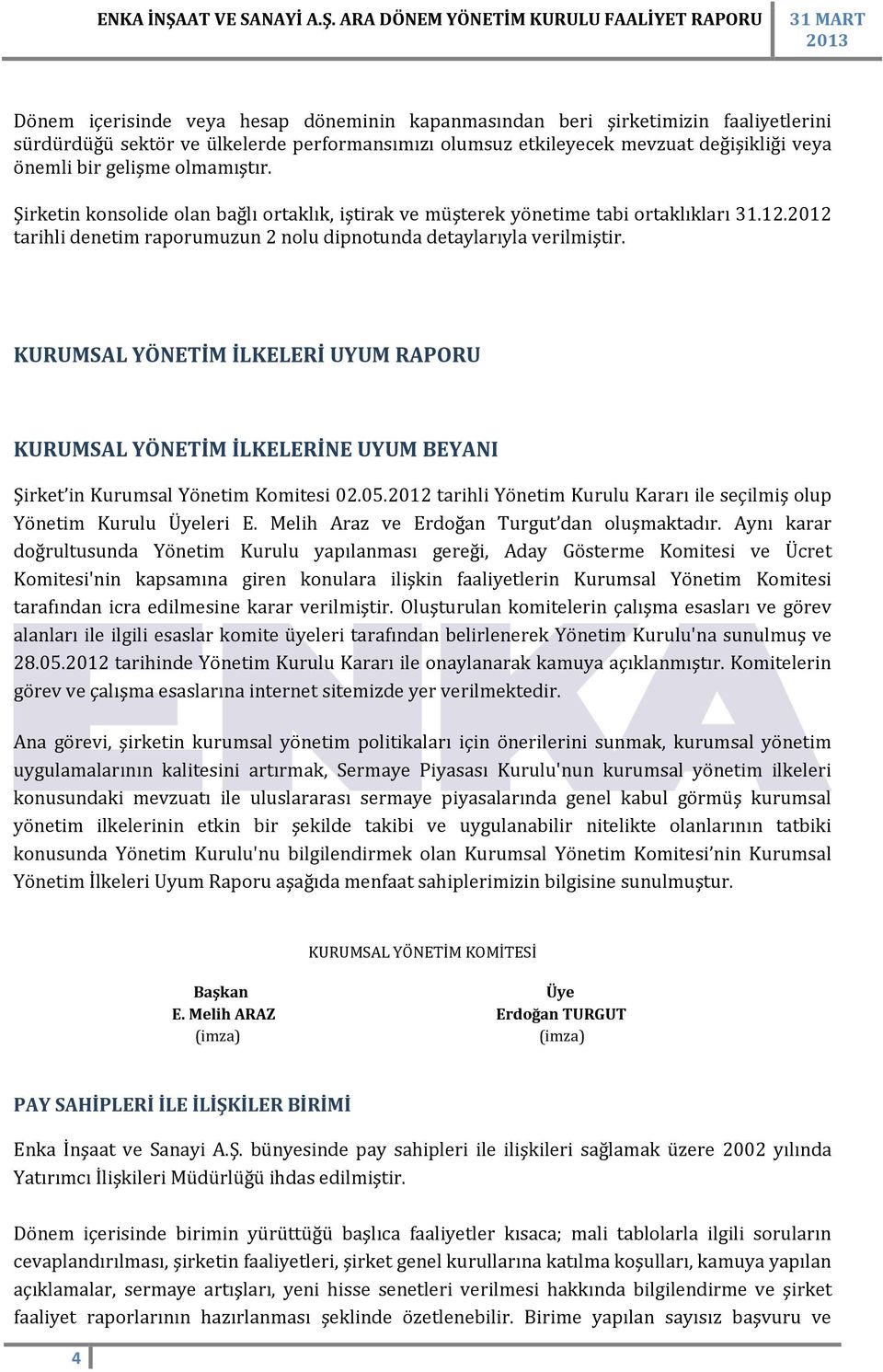 ENKA İNŞAAT VE SANAYİ A.Ş. ARA DÖNEM YÖNETİM KURULU FAALİYET RAPORU 31 MART 2013

Dönem içerisinde veya hesap döneminin kapanmasından beri şirketimizin faaliyetlerini sürdürdüğü sektör ve ülkelerde performansımızı olumsuz etkileyecek mevzuat değişikliği veya önemli bir gelişme olmamıştır.

Şirketin konsolide olan bağlı ortaklık, iştirak ve müşterek yönetime tabi ortaklıkları 31.12.2012 tarihli denetim raporumuzun 2 nolu dipnotunda detaylarıyla verilmiştir.

KURUMSAL YÖNETİM İLKELERİ UYUM RAPORU

KURUMSAL YÖNETİM İLKELERİNE UYUM BEYANI

Şirket'in Kurumsal Yönetim Komitesi 02.05.2012 tarihli Yönetim Kurulu Kararı ile seçilmiş olup Yönetim Kurulu Üyeleri E. Melih Araz ve Erdoğan Turgut'dan oluşmaktadır. Aynı karar doğrultusunda Yönetim Kurulu yapılanması gereği, Aday Gösterme Komitesi ve Ücret Komitesi'nin kapsamına giren konulara ilişkin faaliyetlerin Kurumsal Yönetim Komitesi tarafından icra edilmesine karar verilmiştir. Oluşturulan komitelerin çalışma esasları ve görev alanları ile ilgili esaslar komite üyeleri tarafından belirlenerek Yönetim Kurulu'na sunulmuş ve 28.05.2012 tarihinde Yönetim Kurulu Kararı ile onaylanarak kamuya açıklanmıştır. Komitelerin görev ve çalışma esaslarına internet sitemizde yer verilmektedir.

Ana görevi, şirketin kurumsal yönetim politikaları için önerilerini sunmak, kurumsal yönetim uygulamalarının kalitesini artırmak, Sermaye Piyasası Kurulu'nun kurumsal yönetim ilkeleri konusundaki mevzuatı ile uluslararası sermaye piyasalarında genel kabul görmüş kurumsal yönetim ilkelerinin etkin bir şekilde takibi ve uygulanabilir nitelikte olanlarının tatbiki konusunda Yönetim Kurulu'nu bilgilendirmek olan Kurumsal Yönetim Komitesi'nin Kurumsal Yönetim İlkeleri Uyum Raporu aşağıda menfaat sahiplerimizin bilgisine sunulmuştur.

KURUMSAL YÖNETİM KOMİTESİ

Başkan
E. Melih ARAZ
(imza)

Üye
Erdoğan TURGUT
(imza)

PAY SAHİPLERİ İLE İLİŞKİLER BİRİMİ

Enka İnşaat ve Sanayi A.Ş. bünyesinde pay sahipleri ile ilişkileri sağlamak üzere 2002 yılında Yatırımcı İlişkileri Müdürlüğü ihdas edilmiştir.

Dönem içerisinde birimin yürüttüğü başlıca faaliyetler kısaca; mali tablolarla ilgili soruların cevaplandırılması, şirketin faaliyetleri, şirket genel kurullarına katılma koşulları, kamuya yapılan açıklamalar, sermaye artışları, yeni hisse senetleri verilmesi hakkında bilgilendirme ve şirket faaliyet raporlarının hazırlanması şeklinde özetlenebilir. Birime yapılan sayısız başvuru ve

4